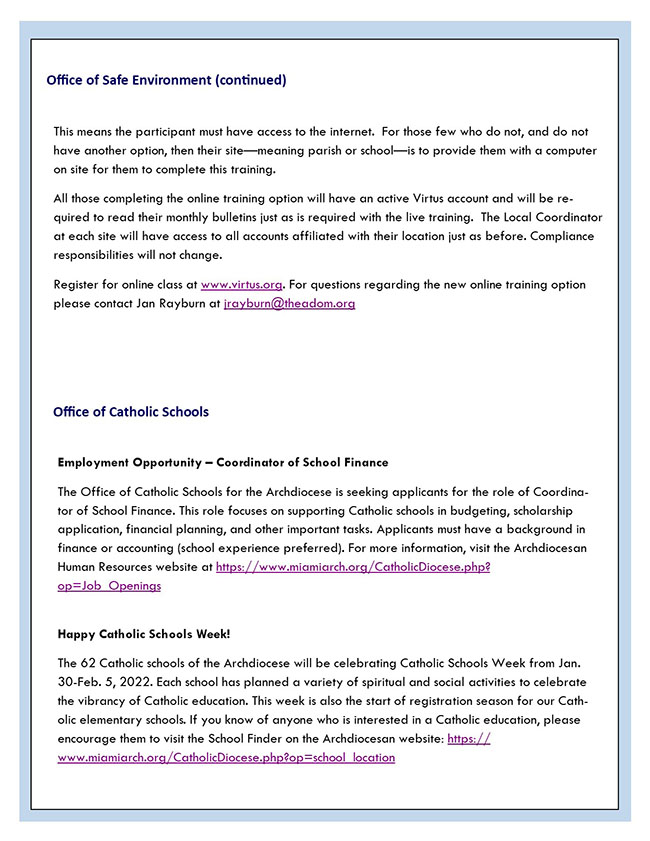 Office of Safe Environment (continued)

This means the participant must have access to the internet. For those few who do not, and do not have another option, then their site—meaning parish or school—is to provide them with a computer on site for them to complete this training.

All those completing the online training option will have an active Virtus account and will be required to read their monthly bulletins just as is required with the live training. The Local Coordinator at each site will have access to all accounts affiliated with their location just as before. Compliance responsibilities will not change.

Register for online class at www.virtus.org. For questions regarding the new online training option please contact Jan Rayburn at jrayburn@theadom.org

Office of Catholic Schools

Employment Opportunity – Coordinator of School Finance

The Office of Catholic Schools for the Archdiocese is seeking applicants for the role of Coordinator of School Finance. This role focuses on supporting Catholic schools in budgeting, scholarship application, financial planning, and other important tasks. Applicants must have a background in finance or accounting (school experience preferred). For more information, visit the Archdiocesan Human Resources website at https://www.miamiarch.org/CatholicDiocese.php?op=Job_Openings

Happy Catholic Schools Week!

The 62 Catholic schools of the Archdiocese will be celebrating Catholic Schools Week from Jan. 30-Feb. 5, 2022. Each school has planned a variety of spiritual and social activities to celebrate the vibrancy of Catholic education. This week is also the start of registration season for our Catholic elementary schools. If you know of anyone who is interested in a Catholic education, please encourage them to visit the School Finder on the Archdiocesan website: https://www.miamiarch.org/CatholicDiocese.php?op=school_location